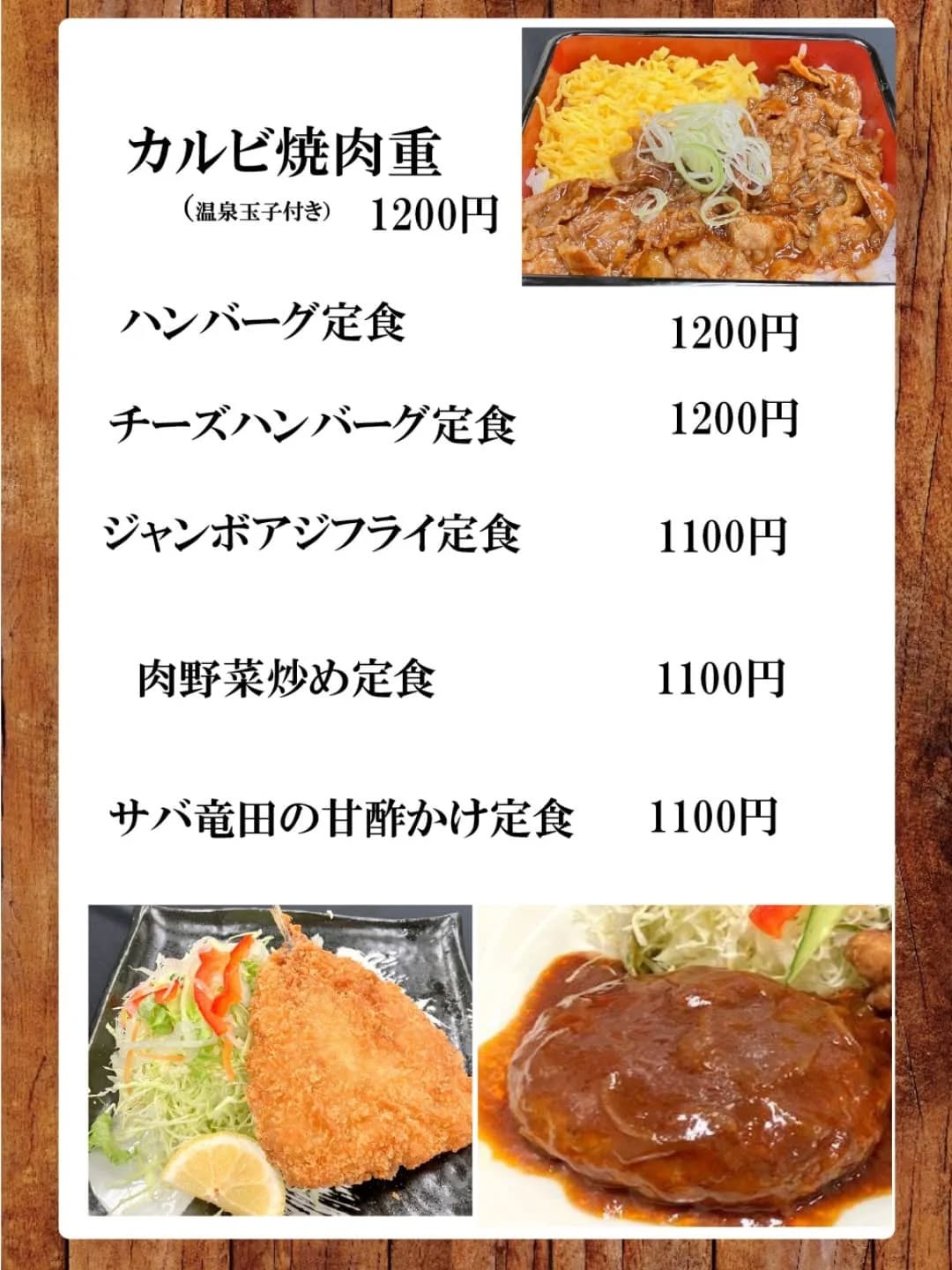 カルビ焼肉重

（温泉玉子付き） 1200円

ハンバーグ定食 1200円

チーズハンバーグ定食 1200円

ジャンボアジフライ定食 1100円

肉野菜炒め定食 1100円

サバ竜田の甘酢かけ定食 1100円